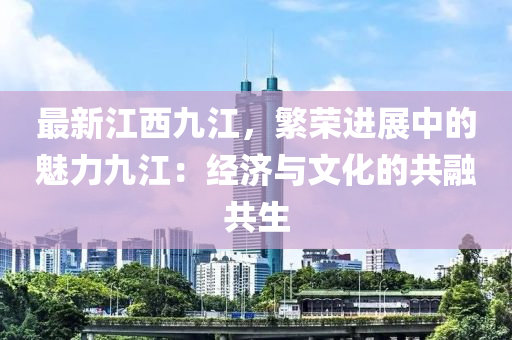 最新江西九江，繁荣进展中的魅力九江：经济与文化的共融共生